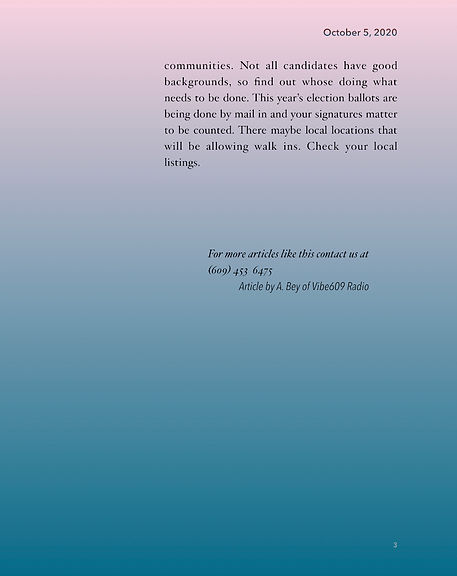 October 5, 2020

communities. Not all candidates have good backgrounds, so find out whose doing what needs to be done. This year's election ballots are being done by mail in and your signatures matter to be counted. There maybe local locations that will be allowing walk ins. Check your local listings.

For more articles like this contact us at (609) 453 6475
Article by A. Bey of Vibe609 Radio

3